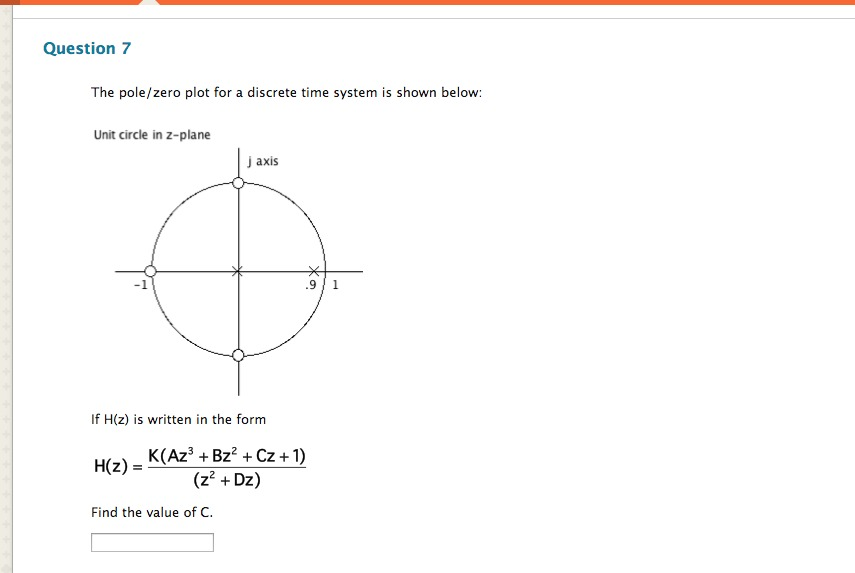 Question 7

The pole/zero plot for a discrete time system is shown below:

Unit circle in z-plane

j axis

-1

.9

1

If H(z) is written in the form

$H(z) = \frac{K(Az^3 + Bz^2 + Cz + 1)}{(z^2 + Dz)}$

Find the value of C.